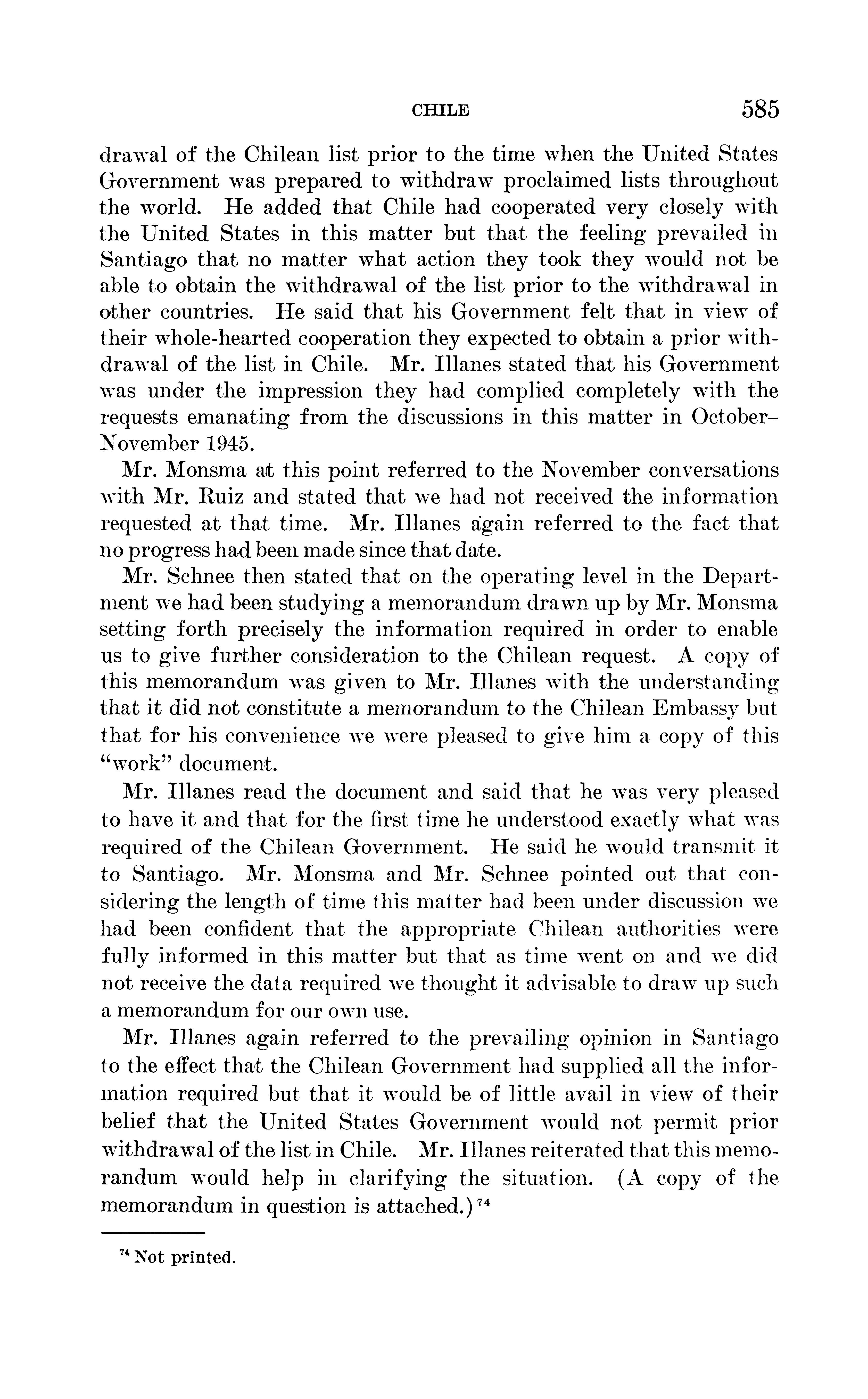 CHILE 585

drawal of the Chilean list prior to the time when the United States Government was prepared to withdraw proclaimed lists throughout the world. He added that Chile had cooperated very closely with the United States in this matter but that the feeling prevailed in Santiago that no matter what action they took they would not be able to obtain the withdrawal of the list prior to the withdrawal in other countries. He said that his Government felt that in view of their whole-hearted cooperation they expected to obtain a prior withdrawal of the list in Chile. Mr. Illanes stated that his Government was under the impression they had complied completely with the requests emanating from the discussions in this matter in October–November 1945.

Mr. Monsma at this point referred to the November conversations with Mr. Ruiz and stated that we had not received the information requested at that time. Mr. Illanes again referred to the fact that no progress had been made since that date.

Mr. Schnee then stated that on the operating level in the Department we had been studying a memorandum drawn up by Mr. Monsma setting forth precisely the information required in order to enable us to give further consideration to the Chilean request. A copy of this memorandum was given to Mr. Illanes with the understanding that it did not constitute a memorandum to the Chilean Embassy but that for his convenience we were pleased to give him a copy of this "work" document.

Mr. Illanes read the document and said that he was very pleased to have it and that for the first time he understood exactly what was required of the Chilean Government. He said he would transmit it to Santiago. Mr. Monsma and Mr. Schnee pointed out that considering the length of time this matter had been under discussion we had been confident that the appropriate Chilean authorities were fully informed in this matter but that as time went on and we did not receive the data required we thought it advisable to draw up such a memorandum for our own use.

Mr. Illanes again referred to the prevailing opinion in Santiago to the effect that the Chilean Government had supplied all the information required but that it would be of little avail in view of their belief that the United States Government would not permit prior withdrawal of the list in Chile. Mr. Illanes reiterated that this memorandum would help in clarifying the situation. (A copy of the memorandum in question is attached.)$^{74}$

$^{74}$ Not printed.